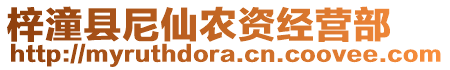 梓潼县尼仙农资经营部
http://myruthdora.cn.coovee.com